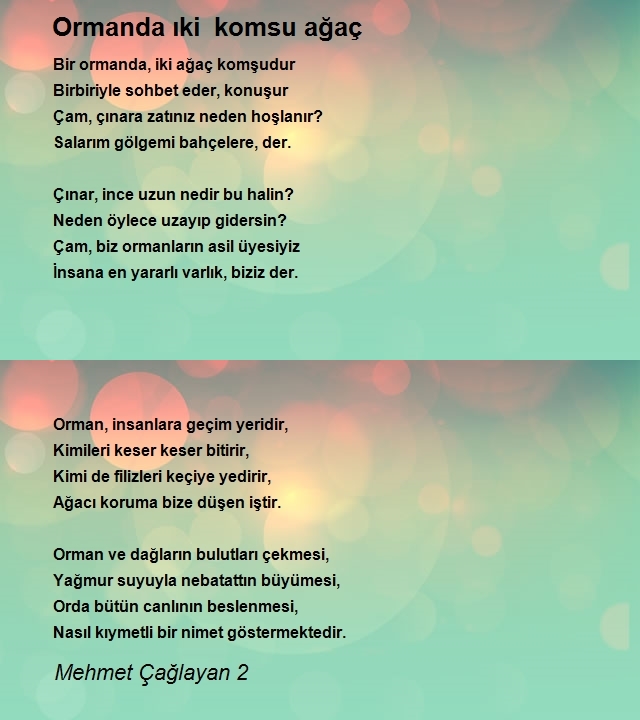 Ormanda ıki  komsu ağaç

Bir ormanda, iki ağaç komşudur
Birbiriyle sohbet eder, konuşur
Çam, çınara zatınız neden hoşlanır?
Salarım gölgemi bahçelere, der.

Çınar, ince uzun nedir bu halin?
Neden öylece uzayıp gidersin?
Çam, biz ormanların asil üyesiyiz
İnsana en yararlı varlık, biziz der.

Orman, insanlara geçim yeridir,
Kimileri keser keser bitirir,
Kimi de filizleri keçiye yedirir,
Ağacı koruma bize düşen iştir.

Orman ve dağların bulutları çekmesi,
Yağmur suyuyla nebatattın büyümesi,
Orda bütün canlının beslenmesi,
Nasıl kıymetli bir nimet göstermektedir.

Mehmet Çağlayan 2